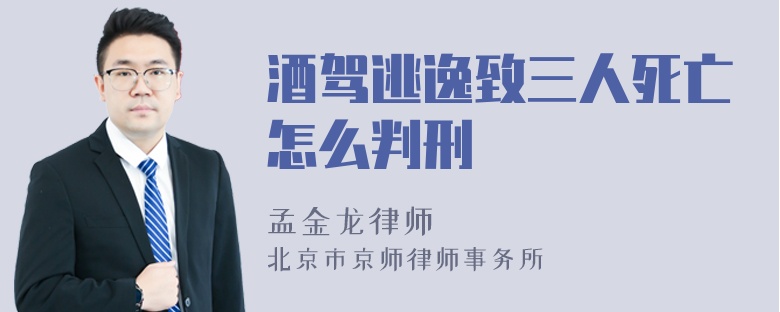 酒驾逃逸致三人死亡怎么判刑

孟金龙律师
北京市京师律师事务所